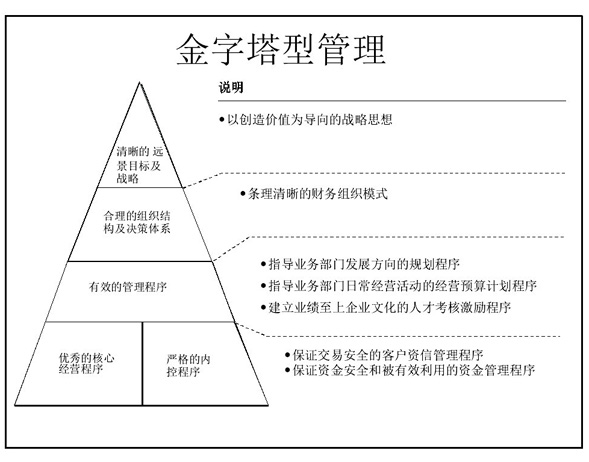 金字塔型管理

清晰的 远景目标及战略

合理的组织结构及决策体系

有效的管理程序

优秀的核心经营程序

严格的内控程序

说明

• 以创造价值为导向的战略思想

• 条理清晰的财务组织模式

• 指导业务部门发展方向的规划程序
• 指导业务部门日常经营活动的经营预算计划程序
• 建立业绩至上企业文化的人才考核激励程序

• 保证交易安全的客户资信管理程序
• 保证资金安全和被有效利用的资金管理程序